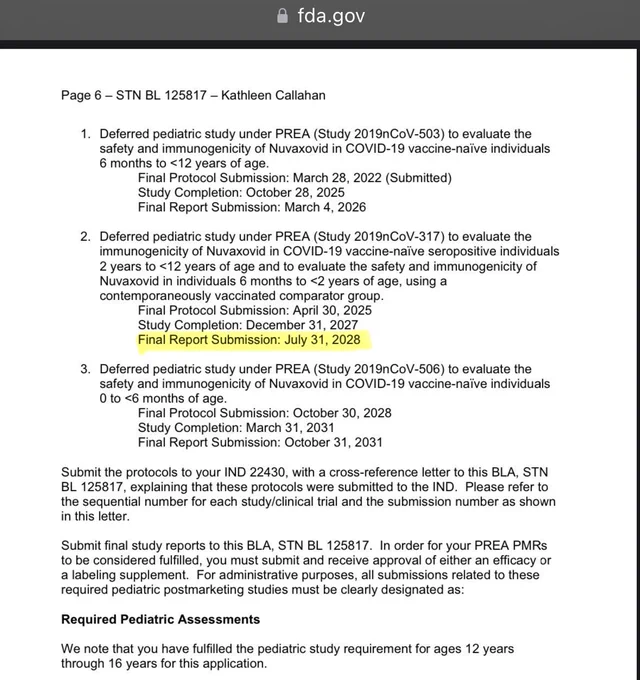 fda.gov

Page 6 – STN BL 125817 – Kathleen Callahan

1. Deferred pediatric study under PREA (Study 2019nCoV-503) to evaluate the safety and immunogenicity of Nuvaxovid in COVID-19 vaccine-naïve individuals 6 months to <12 years of age.
Final Protocol Submission: March 28, 2022 (Submitted)
Study Completion: October 28, 2025
Final Report Submission: March 4, 2026

2. Deferred pediatric study under PREA (Study 2019nCoV-317) to evaluate the immunogenicity of Nuvaxovid in COVID-19 vaccine-naïve seropositive individuals 2 years to <12 years of age and to evaluate the safety and immunogenicity of Nuvaxovid in individuals 6 months to <2 years of age, using a contemporaneously vaccinated comparator group.
Final Protocol Submission: April 30, 2025
Study Completion: December 31, 2027
Final Report Submission: July 31, 2028

3. Deferred pediatric study under PREA (Study 2019nCoV-506) to evaluate the safety and immunogenicity of Nuvaxovid in COVID-19 vaccine-naïve individuals 0 to <6 months of age.
Final Protocol Submission: October 30, 2028
Study Completion: March 31, 2031
Final Report Submission: October 31, 2031

Submit the protocols to your IND 22430, with a cross-reference letter to this BLA, STN BL 125817, explaining that these protocols were submitted to the IND. Please refer to the sequential number for each study/clinical trial and the submission number as shown in this letter.

Submit final study reports to this BLA, STN BL 125817. In order for your PREA PMRs to be considered fulfilled, you must submit and receive approval of either an efficacy or a labeling supplement. For administrative purposes, all submissions related to these required pediatric postmarketing studies must be clearly designated as:

Required Pediatric Assessments

We note that you have fulfilled the pediatric study requirement for ages 12 years through 16 years for this application.